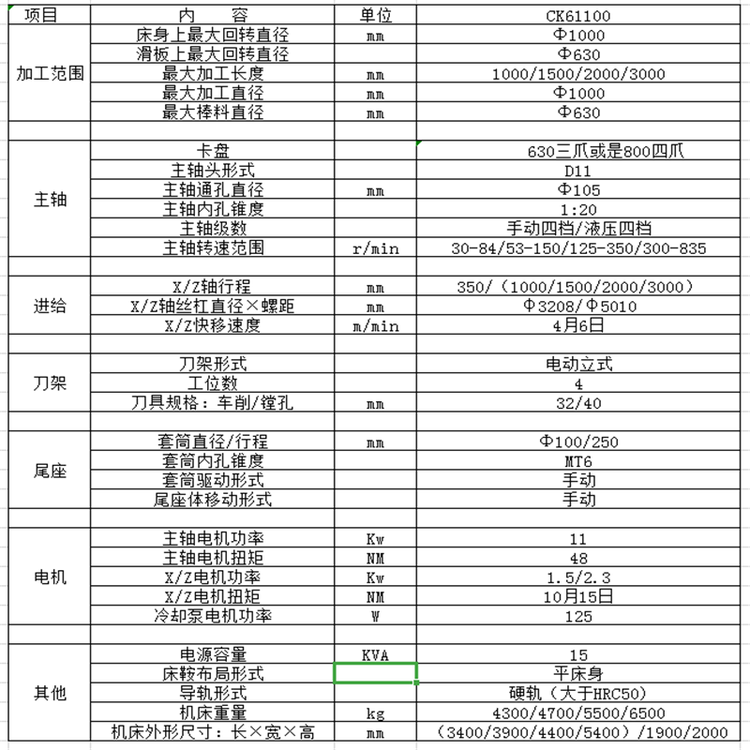 | 项目 | 内　　容 | 单位 | CK61100 |
|---|---|---|---|
| 加工范围 | 床身上最大回转直径 | mm | Φ1000 |
| | 滑板上最大回转直径 | | Φ630 |
| | 最大加工长度 | mm | 1000/1500/2000/3000 |
| | 最大加工直径 | mm | Φ1000 |
| | 最大棒料直径 | mm | Φ630 |
| | | | |
| 主轴 | 卡盘 | | 630三爪或是800四爪 |
| | 主轴头形式 | | D11 |
| | 主轴通孔直径 | mm | Φ105 |
| | 主轴内孔锥度 | | 1:20 |
| | 主轴级数 | | 手动四档/液压四档 |
| | 主轴转速范围 | r/min | 30-84/53-150/125-350/300-835 |
| | | | |
| 进给 | X/Z轴行程 | mm | 350/（1000/1500/2000/3000） |
| | X/Z轴丝杠直径×螺距 | mm | Φ3208/Φ5010 |
| | X/Z快移速度 | m/min | 4月6日 |
| | | | |
| 刀架 | 刀架形式 | | 电动立式 |
| | 工位数 | | 4 |
| | 刀具规格：车削/镗孔 | mm | 32/40 |
| | | | |
| 尾座 | 套筒直径/行程 | mm | Φ100/250 |
| | 套筒内孔锥度 | | MT6 |
| | 套筒驱动形式 | | 手动 |
| | 尾座体移动形式 | | 手动 |
| | | | |
| 电机 | 主轴电机功率 | Kw | 11 |
| | 主轴电机扭矩 | NM | 48 |
| | X/Z电机功率 | Kw | 1.5/2.3 |
| | X/Z电机扭矩 | NM | 10月15日 |
| | 冷却泵电机功率 | W | 125 |
| | | | |
| 其他 | 电源容量 | KVA | 15 |
| | 床鞍布局形式 | | 平床身 |
| | 导轨形式 | | 硬轨（大于HRC50） |
| | 机床重量 | kg | 4300/4700/5500/6500 |
| | 机床外形尺寸：长×宽×高 | mm | （3400/3900/4400/5400）/1900/2000 |